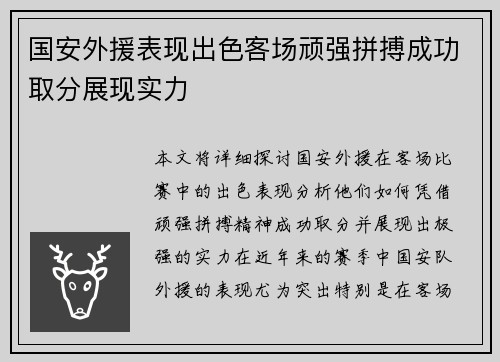 国安外援表现出色客场顽强拼搏成功取分展现实力

本文将详细探讨国安外援在客场比赛中的出色表现分析他们如何凭借顽强拼搏精神成功取分并展现出极强的实力在近年来的赛季中国安队外援的表现尤为突出特别是在客场